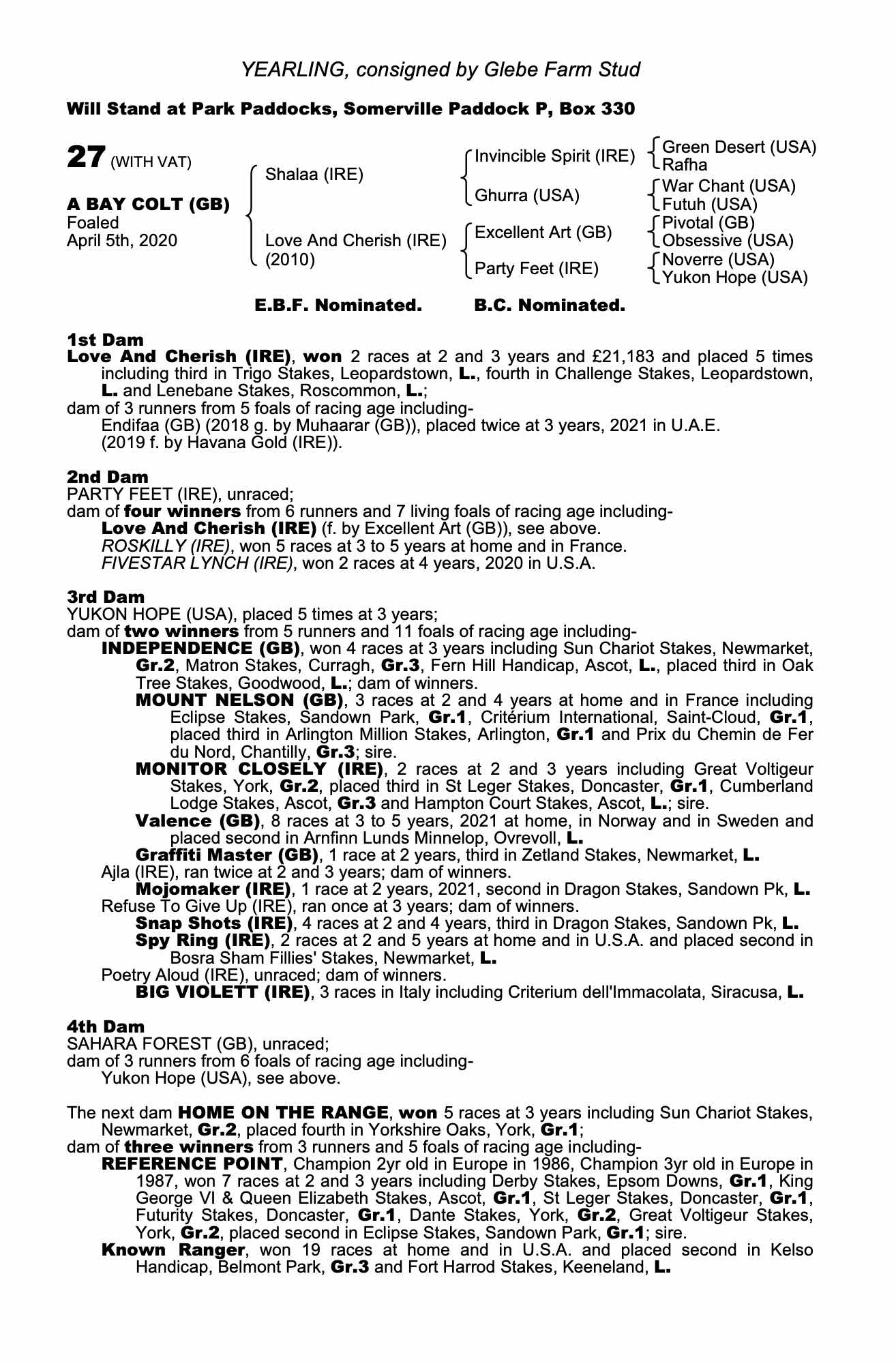 YEARLING, consigned by Glebe Farm Stud

Will Stand at Park Paddocks, Somerville Paddock P, Box 330

27 (WITH VAT)

A BAY COLT (GB)
Foaled
April 5th, 2020

Shalaa (IRE)
Love And Cherish (IRE) (2010)

Invincible Spirit (IRE)
Ghurra (USA)
Excellent Art (GB)
Party Feet (IRE)

Green Desert (USA)
Rafha
War Chant (USA)
Futuh (USA)
Pivotal (GB)
Obsessive (USA)
Noverre (USA)
Yukon Hope (USA)

E.B.F. Nominated. B.C. Nominated.

1st Dam
Love And Cherish (IRE), won 2 races at 2 and 3 years and £21,183 and placed 5 times including third in Trigo Stakes, Leopardstown, L., fourth in Challenge Stakes, Leopardstown, L. and Lenebane Stakes, Roscommon, L.;
dam of 3 runners from 5 foals of racing age including-
Endifaa (GB) (2018 g. by Muhaarar (GB)), placed twice at 3 years, 2021 in U.A.E.
(2019 f. by Havana Gold (IRE)).

2nd Dam
PARTY FEET (IRE), unraced;
dam of four winners from 6 runners and 7 living foals of racing age including-
Love And Cherish (IRE) (f. by Excellent Art (GB)), see above.
ROSKILLY (IRE), won 5 races at 3 to 5 years at home and in France.
FIVESTAR LYNCH (IRE), won 2 races at 4 years, 2020 in U.S.A.

3rd Dam
YUKON HOPE (USA), placed 5 times at 3 years;
dam of two winners from 5 runners and 11 foals of racing age including-
INDEPENDENCE (GB), won 4 races at 3 years including Sun Chariot Stakes, Newmarket, Gr.2, Matron Stakes, Curragh, Gr.3, Fern Hill Handicap, Ascot, L., placed third in Oak Tree Stakes, Goodwood, L.; dam of winners.
MOUNT NELSON (GB), 3 races at 2 and 4 years at home and in France including Eclipse Stakes, Sandown Park, Gr.1, Critérium International, Saint-Cloud, Gr.1, placed third in Arlington Million Stakes, Arlington, Gr.1 and Prix du Chemin de Fer du Nord, Chantilly, Gr.3; sire.
MONITOR CLOSELY (IRE), 2 races at 2 and 3 years including Great Voltigeur Stakes, York, Gr.2, placed third in St Leger Stakes, Doncaster, Gr.1, Cumberland Lodge Stakes, Ascot, Gr.3 and Hampton Court Stakes, Ascot, L.; sire.
Valence (GB), 8 races at 3 to 5 years, 2021 at home, in Norway and in Sweden and placed second in Arnfinn Lunds Minnelop, Ovrevoll, L.
Graffiti Master (GB), 1 race at 2 years, third in Zetland Stakes, Newmarket, L.
Ajla (IRE), ran twice at 2 and 3 years; dam of winners.
Mojomaker (IRE), 1 race at 2 years, 2021, second in Dragon Stakes, Sandown Pk, L.
Refuse To Give Up (IRE), ran once at 3 years; dam of winners.
Snap Shots (IRE), 4 races at 2 and 4 years, third in Dragon Stakes, Sandown Pk, L.
Spy Ring (IRE), 2 races at 2 and 5 years at home and in U.S.A. and placed second in Bosra Sham Fillies' Stakes, Newmarket, L.
Poetry Aloud (IRE), unraced; dam of winners.
BIG VIOLETT (IRE), 3 races in Italy including Criterium dell'Immacolata, Siracusa, L.

4th Dam
SAHARA FOREST (GB), unraced;
dam of 3 runners from 6 foals of racing age including-
Yukon Hope (USA), see above.

The next dam HOME ON THE RANGE, won 5 races at 3 years including Sun Chariot Stakes, Newmarket, Gr.2, placed fourth in Yorkshire Oaks, York, Gr.1;
dam of three winners from 3 runners and 5 foals of racing age including-
REFERENCE POINT, Champion 2yr old in Europe in 1986, Champion 3yr old in Europe in 1987, won 7 races at 2 and 3 years including Derby Stakes, Epsom Downs, Gr.1, King George VI & Queen Elizabeth Stakes, Ascot, Gr.1, St Leger Stakes, Doncaster, Gr.1, Futurity Stakes, Doncaster, Gr.1, Dante Stakes, York, Gr.2, Great Voltigeur Stakes, York, Gr.2, placed second in Eclipse Stakes, Sandown Park, Gr.1; sire.
Known Ranger, won 19 races at home and in U.S.A. and placed second in Kelso Handicap, Belmont Park, Gr.3 and Fort Harrod Stakes, Keeneland, L.